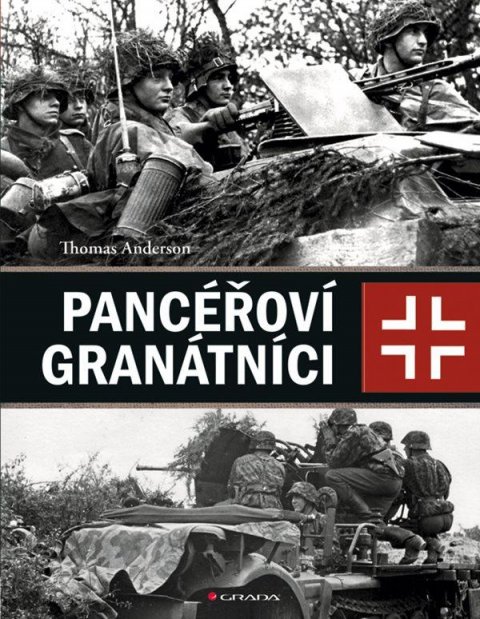 Thomas Anderson

PANCÉŘOVÍ GRANÁTNÍCI

GRADA